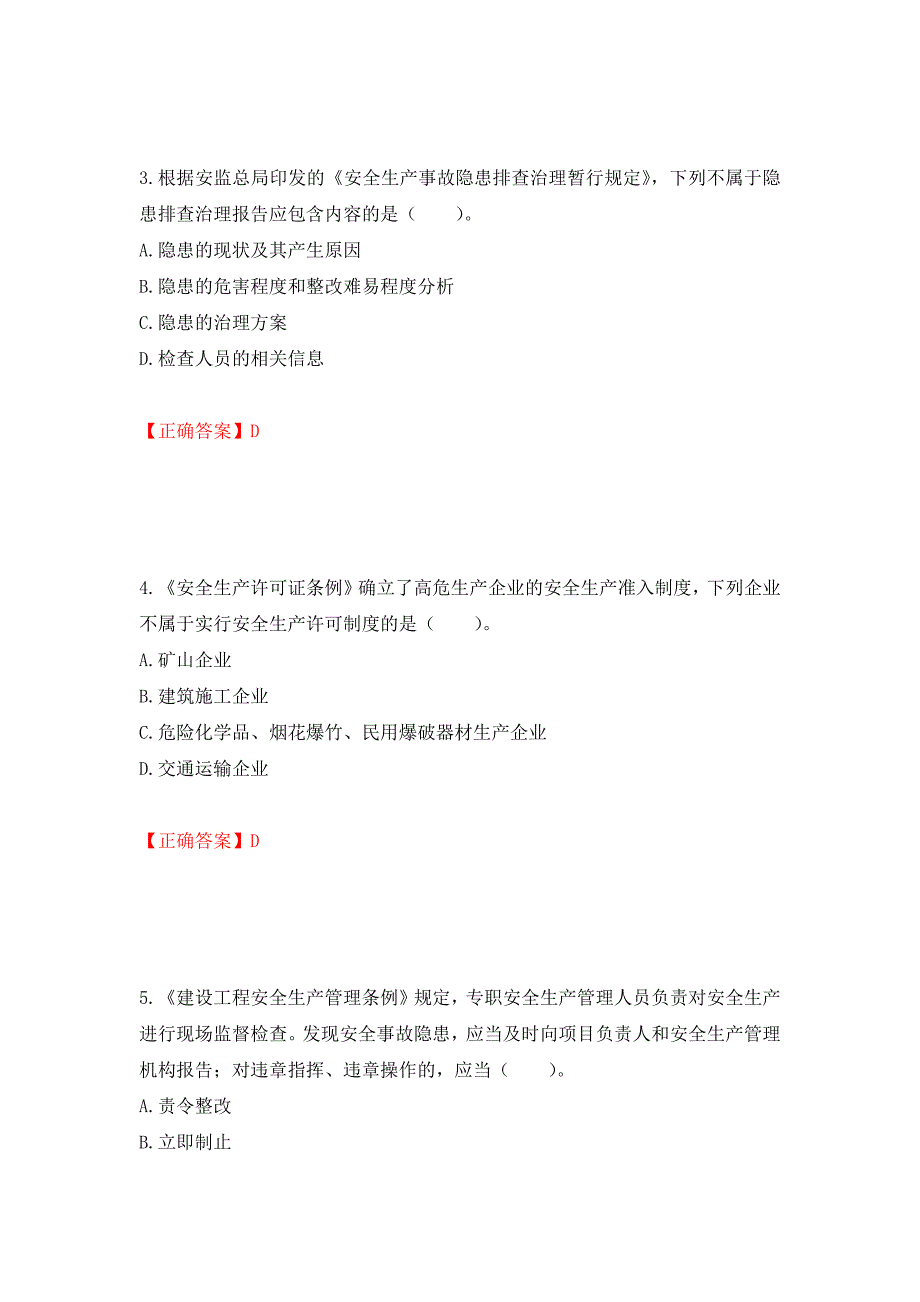 3.根据安监总局印发的《安全生产事故隐患排查治理暂行规定》，下列不属于隐患排查治理报告应包含内容的是（　　）。

A.隐患的现状及其产生原因

B.隐患的危害程度和整改难易程度分析

C.隐患的治理方案

D.检查人员的相关信息

【正确答案】D

4.《安全生产许可证条例》确立了高危生产企业的安全生产准入制度，下列企业不属于实行安全生产许可制度的是（　　）。

A.矿山企业

B.建筑施工企业

C.危险化学品、烟花爆竹、民用爆破器材生产企业

D.交通运输企业

【正确答案】D

5.《建设工程安全生产管理条例》规定，专职安全生产管理人员负责对安全生产进行现场监督检查。发现安全事故隐患，应当及时向项目负责人和安全生产管理机构报告；对违章指挥、违章操作的，应当（　　）。

A.责令整改

B.立即制止